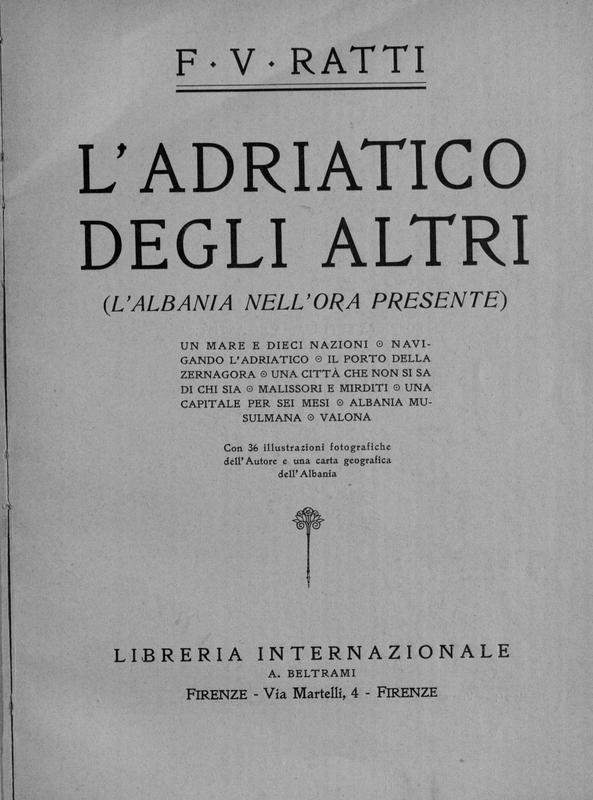 F · V · RATTI

L'ADRIATICO DEGLI ALTRI

(L'ALBANIA NELL'ORA PRESENTE)

UN MARE E DIECI NAZIONI ⊙ NAVIGANDO L'ADRIATICO ⊙ IL PORTO DELLA ZERNAGORA ⊙ UNA CITTÀ CHE NON SI SA DI CHI SIA ⊙ MALISSORI E MIRDITI ⊙ UNA CAPITALE PER SEI MESI ⊙ ALBANIA MUSULMANA ⊙ VALONA

Con 36 illustrazioni fotografiche dell'Autore e una carta geografica dell'Albania

LIBRERIA INTERNAZIONALE
A. BELTRAMI
FIRENZE - Via Martelli, 4 - FIRENZE